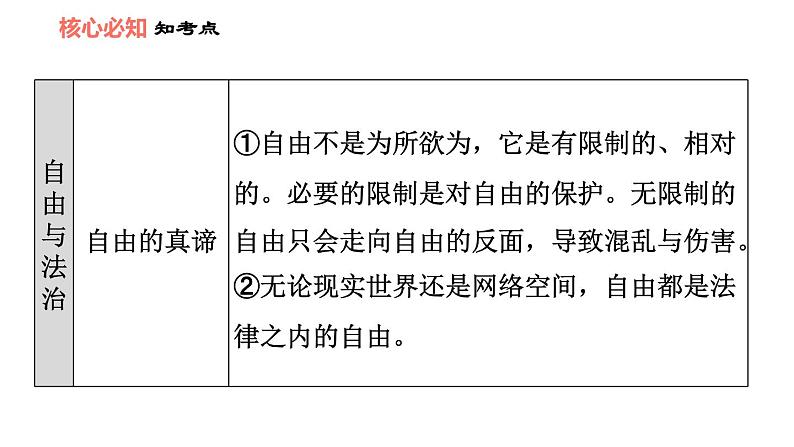 核心必知 知考点

| 自由与法治 | 自由的真谛 | ①自由不是为所欲为，它是有限制的、相对的。必要的限制是对自由的保护。无限制的自由只会走向自由的反面，导致混乱与伤害。②无论现实世界还是网络空间，自由都是法律之内的自由。 |
|---|---|---|